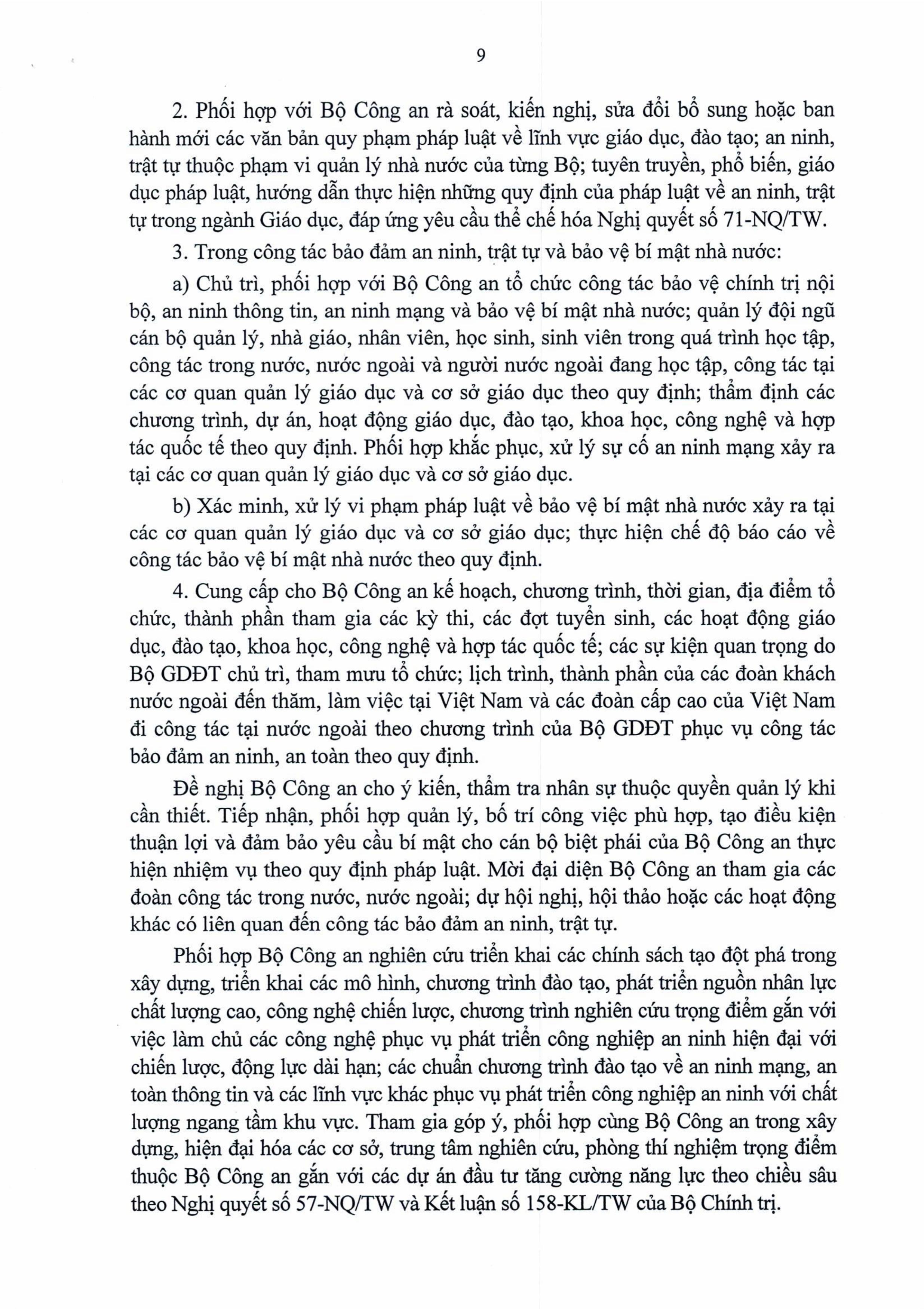 9

2. Phối hợp với Bộ Công an rà soát, kiến nghị, sửa đổi bổ sung hoặc ban hành mới các văn bản quy phạm pháp luật về lĩnh vực giáo dục, đào tạo; an ninh, trật tự thuộc phạm vi quản lý nhà nước của từng Bộ; tuyên truyền, phổ biến, giáo dục pháp luật, hướng dẫn thực hiện những quy định của pháp luật về an ninh, trật tự trong ngành Giáo dục, đáp ứng yêu cầu thể chế hóa Nghị quyết số 71-NQ/TW.

3. Trong công tác bảo đảm an ninh, trật tự và bảo vệ bí mật nhà nước:

a) Chủ trì, phối hợp với Bộ Công an tổ chức công tác bảo vệ chính trị nội bộ, an ninh thông tin, an ninh mạng và bảo vệ bí mật nhà nước; quản lý đội ngũ cán bộ quản lý, nhà giáo, nhân viên, học sinh, sinh viên trong quá trình học tập, công tác trong nước, nước ngoài và người nước ngoài đang học tập, công tác tại các cơ quan quản lý giáo dục và cơ sở giáo dục theo quy định; thẩm định các chương trình, dự án, hoạt động giáo dục, đào tạo, khoa học, công nghệ và hợp tác quốc tế theo quy định. Phối hợp khắc phục, xử lý sự cố an ninh mạng xảy ra tại các cơ quan quản lý giáo dục và cơ sở giáo dục.

b) Xác minh, xử lý vi phạm pháp luật về bảo vệ bí mật nhà nước xảy ra tại các cơ quan quản lý giáo dục và cơ sở giáo dục; thực hiện chế độ báo cáo về công tác bảo vệ bí mật nhà nước theo quy định.

4. Cung cấp cho Bộ Công an kế hoạch, chương trình, thời gian, địa điểm tổ chức, thành phần tham gia các kỳ thi, các đợt tuyển sinh, các hoạt động giáo dục, đào tạo, khoa học, công nghệ và hợp tác quốc tế; các sự kiện quan trọng do Bộ GDĐT chủ trì, tham mưu tổ chức; lịch trình, thành phần của các đoàn khách nước ngoài đến thăm, làm việc tại Việt Nam và các đoàn cấp cao của Việt Nam đi công tác tại nước ngoài theo chương trình của Bộ GDĐT phục vụ công tác bảo đảm an ninh, an toàn theo quy định.

Đề nghị Bộ Công an cho ý kiến, thẩm tra nhân sự thuộc quyền quản lý khi cần thiết. Tiếp nhận, phối hợp quản lý, bố trí công việc phù hợp, tạo điều kiện thuận lợi và đảm bảo yêu cầu bí mật cho cán bộ biệt phái của Bộ Công an thực hiện nhiệm vụ theo quy định pháp luật. Mời đại diện Bộ Công an tham gia các đoàn công tác trong nước, nước ngoài; dự hội nghị, hội thảo hoặc các hoạt động khác có liên quan đến công tác bảo đảm an ninh, trật tự.

Phối hợp Bộ Công an nghiên cứu triển khai các chính sách tạo đột phá trong xây dựng, triển khai các mô hình, chương trình đào tạo, phát triển nguồn nhân lực chất lượng cao, công nghệ chiến lược, chương trình nghiên cứu trọng điểm gắn với việc làm chủ các công nghệ phục vụ phát triển công nghiệp an ninh hiện đại với chiến lược, động lực dài hạn; các chuẩn chương trình đào tạo về an ninh mạng, an toàn thông tin và các lĩnh vực khác phục vụ phát triển công nghiệp an ninh với chất lượng ngang tầm khu vực. Tham gia góp ý, phối hợp cùng Bộ Công an trong xây dựng, hiện đại hóa các cơ sở, trung tâm nghiên cứu, phòng thí nghiệm trọng điểm thuộc Bộ Công an gắn với các dự án đầu tư tăng cường năng lực theo chiều sâu theo Nghị quyết số 57-NQ/TW và Kết luận số 158-KL/TW của Bộ Chính trị.